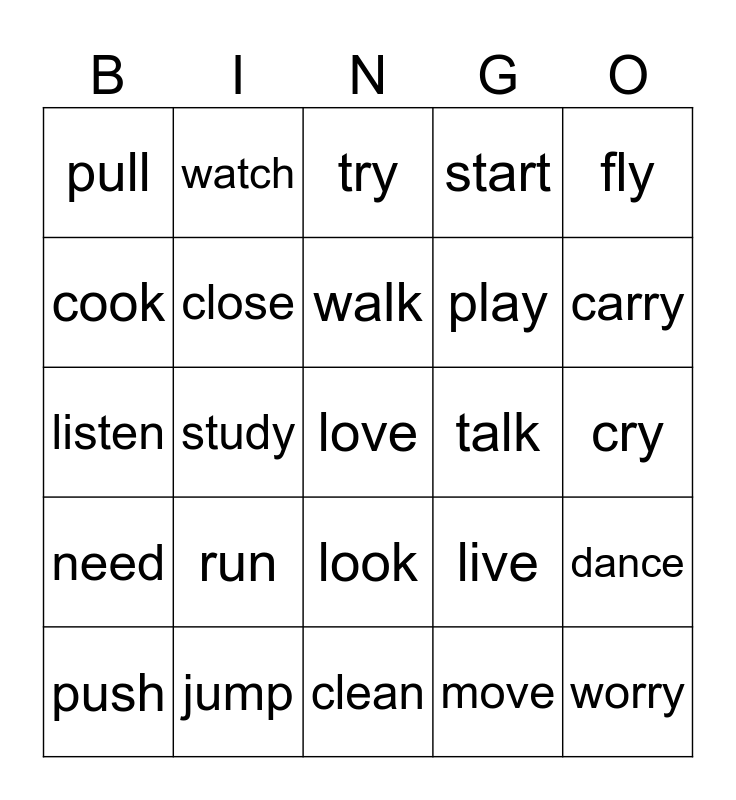 | B | I | N | G | O |
|---|---|---|---|---|
| pull | watch | try | start | fly |
| cook | close | walk | play | carry |
| listen | study | love | talk | cry |
| need | run | look | live | dance |
| push | jump | clean | move | worry |